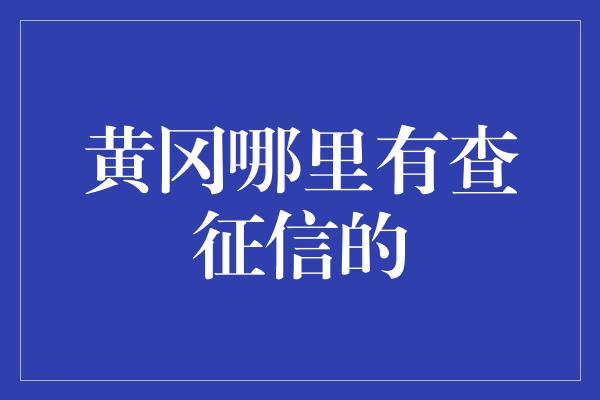 黄冈哪里有查征信的